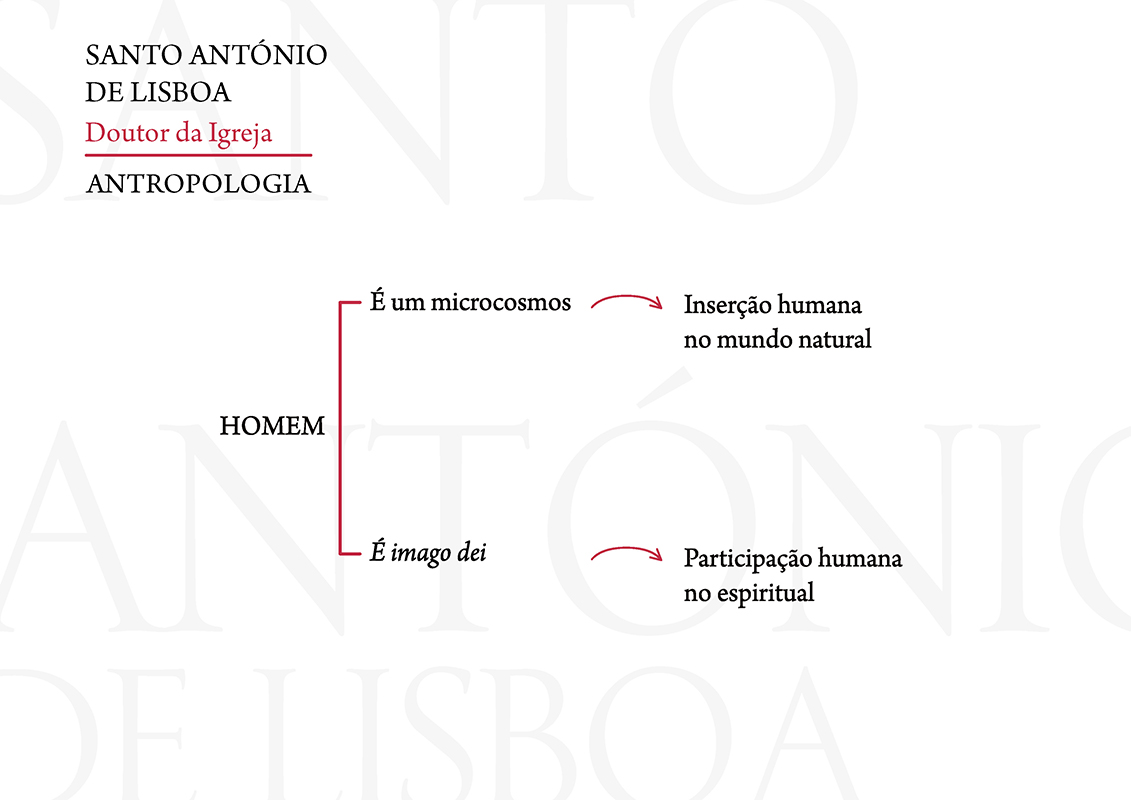 SANTO ANTÓNIO
DE LISBOA
Doutor da Igreja
ANTROPOLOGIA

HOMEM

É um microcosmos

Inserção humana no mundo natural

É imago dei

Participação humana no espiritual

SANTO
ANTÓNIO
DE LISBOA